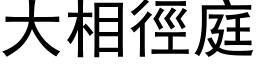 大相徑庭